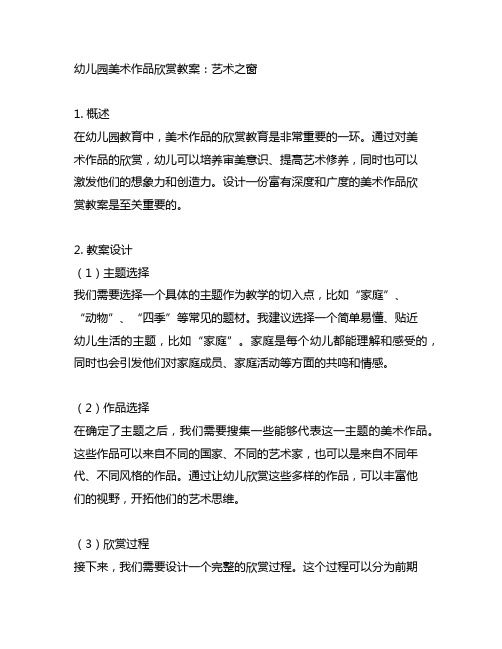 幼儿园美术作品欣赏教案：艺术之窗

1. 概述
在幼儿园教育中，美术作品的欣赏教育是非常重要的一环。通过对美术作品的欣赏，幼儿可以培养审美意识、提高艺术修养，同时也可以激发他们的想象力和创造力。设计一份富有深度和广度的美术作品欣赏教案是至关重要的。

2. 教案设计
（1）主题选择
我们需要选择一个具体的主题作为教学的切入点，比如“家庭”、“动物”、“四季”等常见的题材。我建议选择一个简单易懂、贴近幼儿生活的主题，比如“家庭”。家庭是每个幼儿都能理解和感受的，同时也会引发他们对家庭成员、家庭活动等方面的共鸣和情感。

（2）作品选择
在确定了主题之后，我们需要搜集一些能够代表这一主题的美术作品。这些作品可以来自不同的国家、不同的艺术家，也可以是来自不同年代、不同风格的作品。通过让幼儿欣赏这些多样的作品，可以丰富他们的视野，开拓他们的艺术思维。

（3）欣赏过程
接下来，我们需要设计一个完整的欣赏过程。这个过程可以分为前期